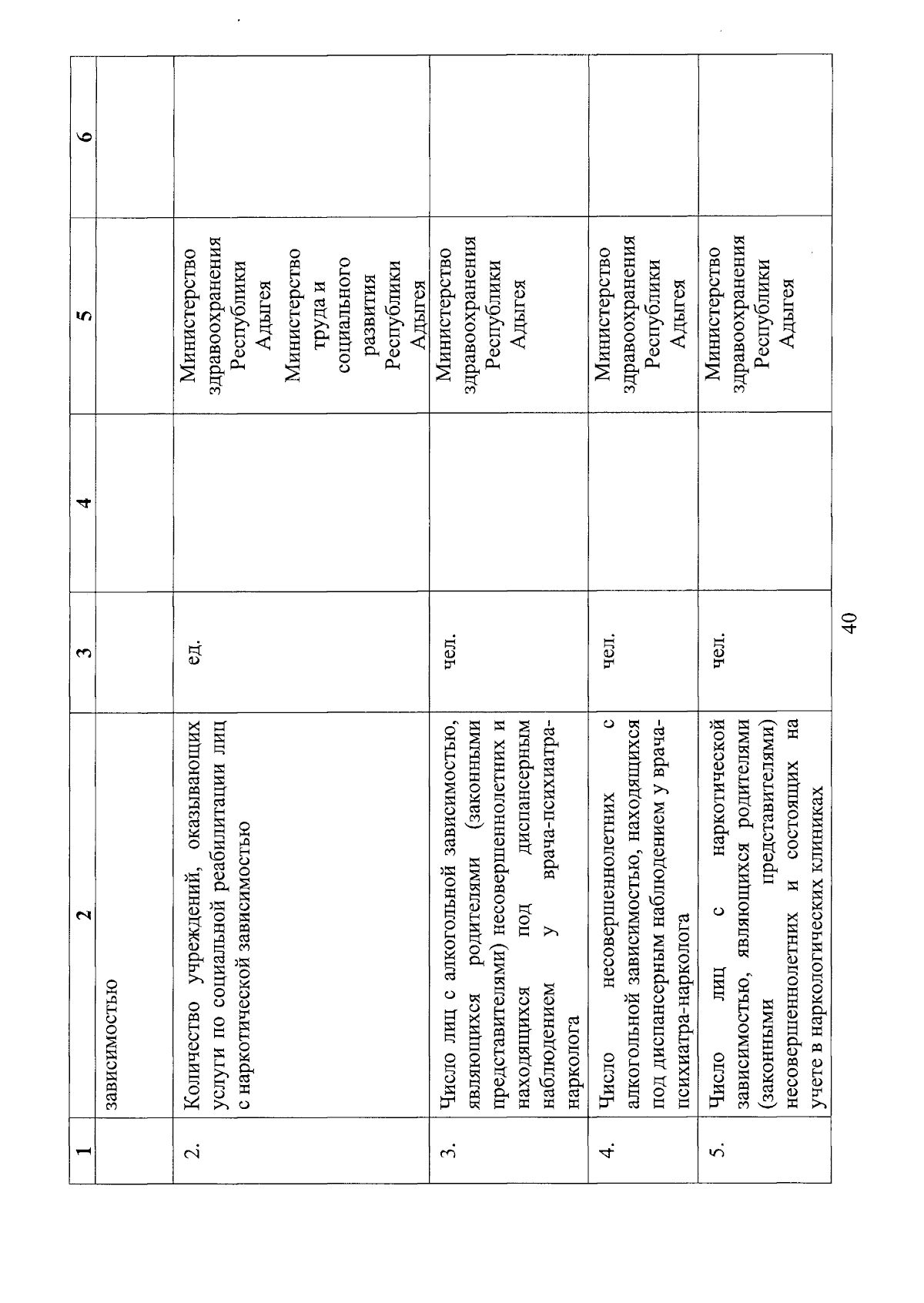 | 1 | 2 | 3 | 4 | 5 | 6 |
|---|---|---|---|---|---|
| | зависимостью | | | | |
| 2. | Количество учреждений, оказывающих услуги по социальной реабилитации лиц с наркотической зависимостью | ед. | | Министерство здравоохранения Республики Адыгея Министерство труда и социального развития Республики Адыгея | |
| 3. | Число лиц с алкогольной зависимостью, являющихся родителями (законными представителями) несовершеннолетних и находящихся под диспансерным наблюдением у врача-психиатра-нарколога | чел. | | Министерство здравоохранения Республики Адыгея | |
| 4. | Число несовершеннолетних с алкогольной зависимостью, находящихся под диспансерным наблюдением у врача-психиатра-нарколога | чел. | | Министерство здравоохранения Республики Адыгея | |
| 5. | Число лиц с наркотической зависимостью, являющихся родителями (законными представителями) несовершеннолетних и состоящих на учете в наркологических клиниках | чел. | | Министерство здравоохранения Республики Адыгея | |

40